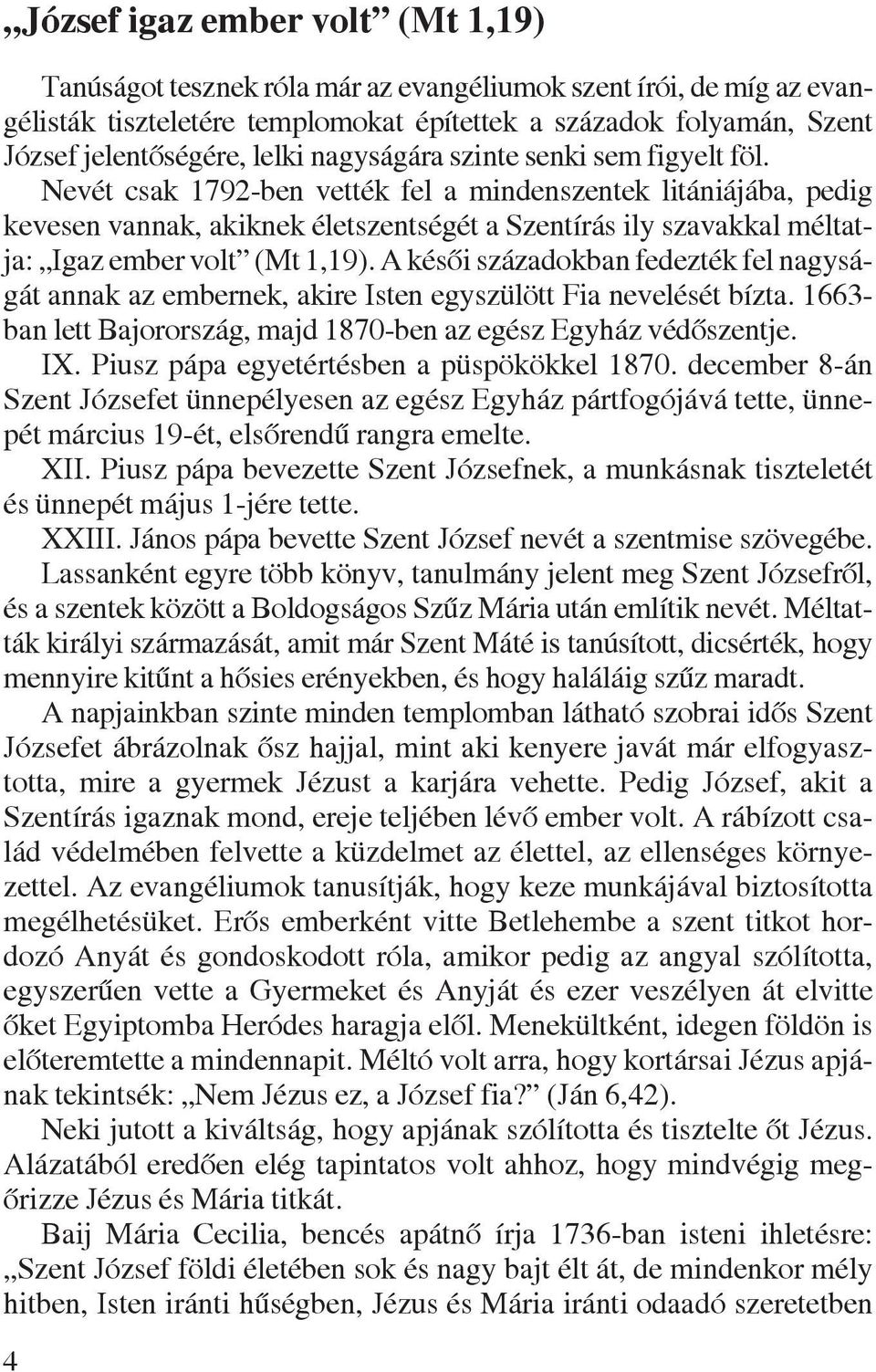 „József igaz ember volt” (Mt 1,19)

Tanúságot tesznek róla már az evangéliumok szent írói, de míg az evangélisták tiszteletére templomokat építettek a századok folyamán, Szent József jelentőségére, lelki nagyságára szinte senki sem figyelt föl. Nevét csak 1792-ben vették fel a mindenszentek litániájába, pedig kevesen vannak, akiknek életszentségét a Szentírás ily szavakkal méltatja: „Igaz ember volt” (Mt 1,19). A késői századokban fedezték fel nagyságát annak az embernek, akire Isten egyszülött Fia nevelését bízta. 1663-ban lett Bajorország, majd 1870-ben az egész Egyház védőszentje.

IX. Piusz pápa egyetértésben a püspökökkel 1870. december 8-án Szent Józsefet ünnepélyesen az egész Egyház pártfogójává tette, ünnepét március 19-ét, elsőrendű rangra emelte.

XII. Piusz pápa bevezette Szent Józsefnek, a munkásnak tiszteletét és ünnepét május 1-jére tette.

XXIII. János pápa bevette Szent József nevét a szentmise szövegébe.

Lassanként egyre több könyv, tanulmány jelent meg Szent Józsefről, és a szentek között a Boldogságos Szűz Mária után említik nevét. Méltatták királyi származását, amit már Szent Máté is tanúsított, dicsérték, hogy mennyire kitűnt a hősies erényekben, és hogy haláláig szűz maradt.

A napjainkban szinte minden templomban látható szobrai idős Szent Józsefet ábrázolnak ősz hajjal, mint aki kenyere javát már elfogyasztotta, mire a gyermek Jézust a karjára vehette. Pedig József, akit a Szentírás igaznak mond, ereje teljében lévő ember volt. A rábízott család védelmében felvette a küzdelmet az élettel, az ellenséges környezettel. Az evangéliumok tanusítják, hogy keze munkájával biztosította megélhetésüket. Erős emberként vitte Betlehembe a szent titkot hordozó Anyát és gondoskodott róla, amikor pedig az angyal szólította, egyszerűen vette a Gyermeket és Anyját és ezer veszélyen át elvitte őket Egyiptomba Heródes haragja elől. Menekültként, idegen földön is előteremtette a mindennapit. Méltó volt arra, hogy kortársai Jézus apjának tekintsék: „Nem Jézus ez, a József fia?” (Ján 6,42).

Neki jutott a kiváltság, hogy apjának szólította és tisztelte őt Jézus. Alázatából eredően elég tapintatos volt ahhoz, hogy mindvégig megőrizze Jézus és Mária titkát.

Baij Mária Cecilia, bencés apátnő írja 1736-ban isteni ihletésre: „Szent József földi életében sok és nagy bajt élt át, de mindenkor mély hitben, Isten iránti hűségben, Jézus és Mária iránti odaadó szeretetben

4